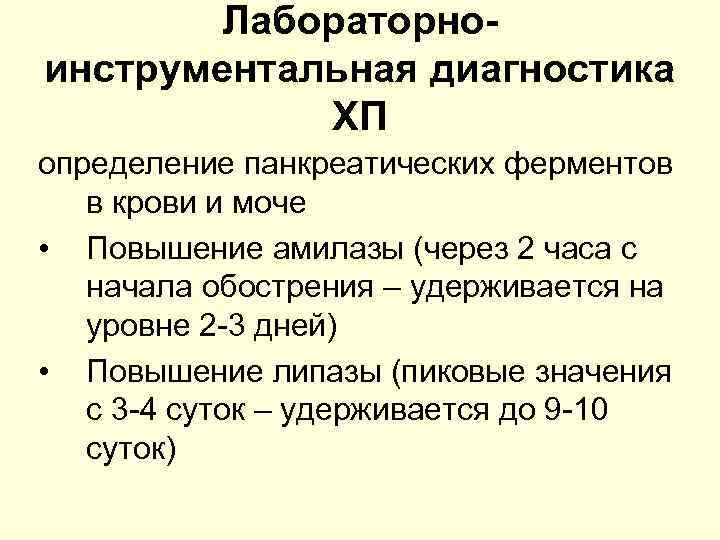 Лабораторно-инструментальная диагностика ХП

определение панкреатических ферментов в крови и моче

• Повышение амилазы (через 2 часа с начала обострения – удерживается на уровне 2-3 дней)
• Повышение липазы (пиковые значения с 3-4 суток – удерживается до 9-10 суток)